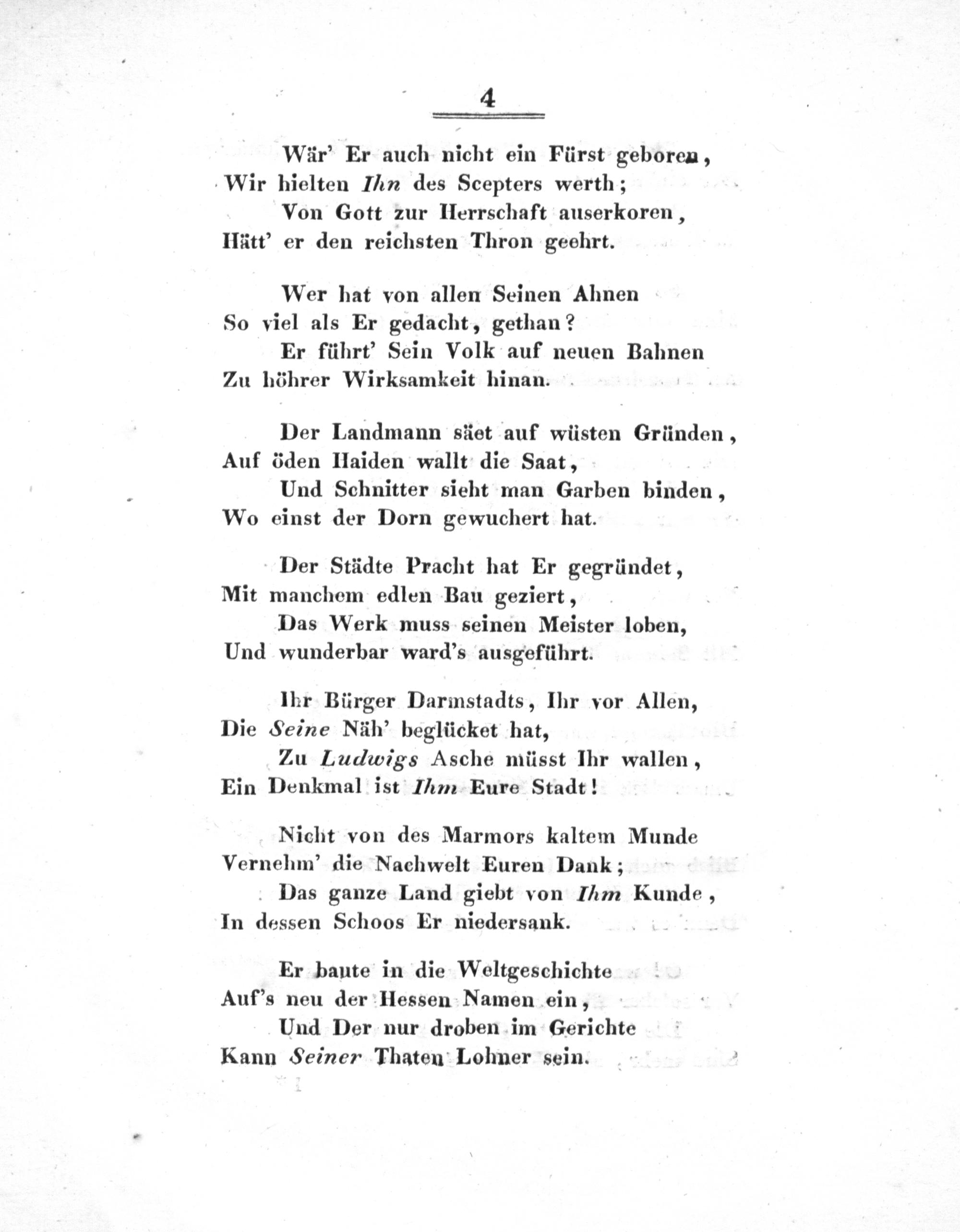 4

Wär' Er auch nicht ein Fürst geboren,
Wir hielten Ihn des Scepters werth;
Von Gott zur Herrschaft auserkoren,
Hätt' er den reichsten Thron geehrt.

Wer hat von allen Seinen Ahnen
So viel als Er gedacht, gethan?
Er führt' Sein Volk auf neuen Bahnen
Zu höhrer Wirksamkeit hinan.

Der Landmann säet auf wüsten Gründen,
Auf öden Haiden wallt die Saat,
Und Schnitter sieht man Garben binden,
Wo einst der Dorn gewuchert hat.

Der Städte Pracht hat Er gegründet,
Mit manchem edlen Bau geziert,
Das Werk muss seinen Meister loben,
Und wunderbar ward's ausgeführt.

Ihr Bürger Darmstadts, Ihr vor Allen,
Die Seine Näh' beglücket hat,
Zu Ludwigs Asche müsst Ihr wallen,
Ein Denkmal ist Ihm Eure Stadt!

Nicht von des Marmors kaltem Munde
Vernehm' die Nachwelt Euren Dank;
Das ganze Land giebt von Ihm Kunde,
In dessen Schoos Er niedersank.

Er baute in die Weltgeschichte
Auf's neu der Hessen Namen ein,
Und Der nur droben im Gerichte
Kann Seiner Thaten Lohner sein.